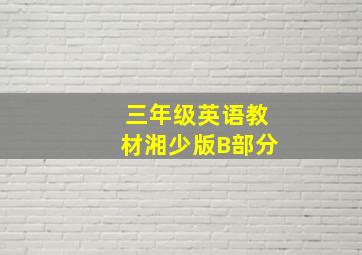 三年级英语教材湘少版B部分